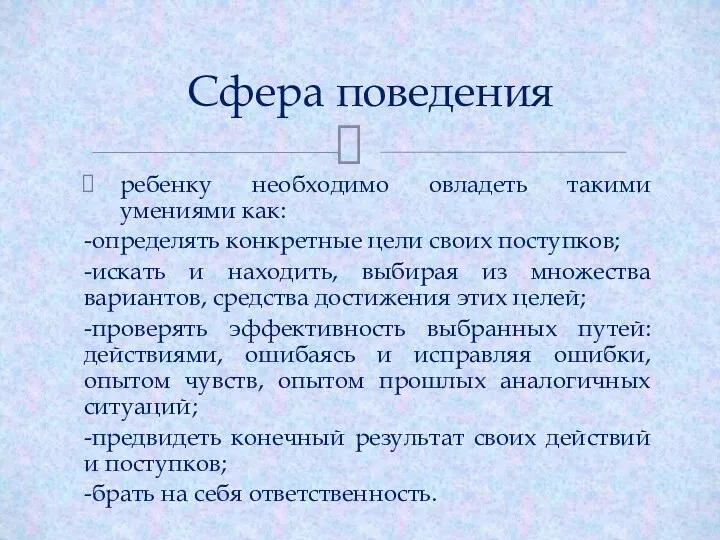 Сфера поведения

ребенку необходимо овладеть такими умениями как:

-определять конкретные цели своих поступков;

-искать и находить, выбирая из множества вариантов, средства достижения этих целей;

-проверять эффективность выбранных путей: действиями, ошибаясь и исправляя ошибки, опытом чувств, опытом прошлых аналогичных ситуаций;

-предвидеть конечный результат своих действий и поступков;

-брать на себя ответственность.